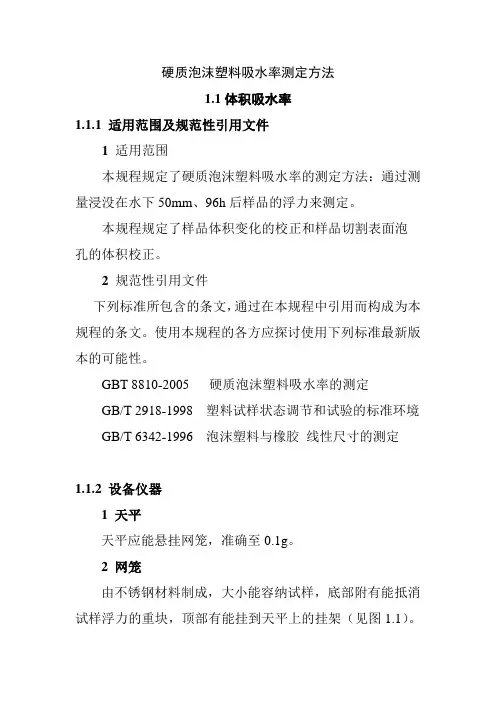 硬质泡沫塑料吸水率测定方法

1.1 体积吸水率

1.1.1 适用范围及规范性引用文件

1 适用范围

本规程规定了硬质泡沫塑料吸水率的测定方法：通过测量浸没在水下 50mm、96h 后样品的浮力来测定。

本规程规定了样品体积变化的校正和样品切割表面泡孔的体积校正。

2 规范性引用文件

下列标准所包含的条文，通过在本规程中引用而构成为本规程的条文。使用本规程的各方应探讨使用下列标准最新版本的可能性。

GBT 8810-2005　硬质泡沫塑料吸水率的测定

GB/T 2918-1998　塑料试样状态调节和试验的标准环境

GB/T 6342-1996　泡沫塑料与橡胶 线性尺寸的测定

1.1.2 设备仪器

1 天平

天平应能悬挂网笼，准确至 0.1g。

2 网笼

由不锈钢材料制成，大小能容纳试样，底部附有能抵消试样浮力的重块，顶部有能挂到天平上的挂架（见图 1.1）。